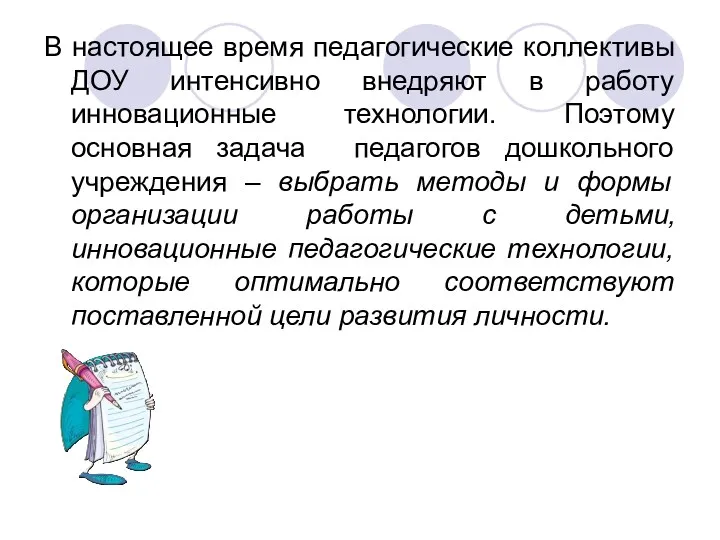 В настоящее время педагогические коллективы ДОУ интенсивно внедряют в работу инновационные технологии. Поэтому основная задача педагогов дошкольного учреждения – выбрать методы и формы организации работы с детьми, инновационные педагогические технологии, которые оптимально соответствуют поставленной цели развития личности.